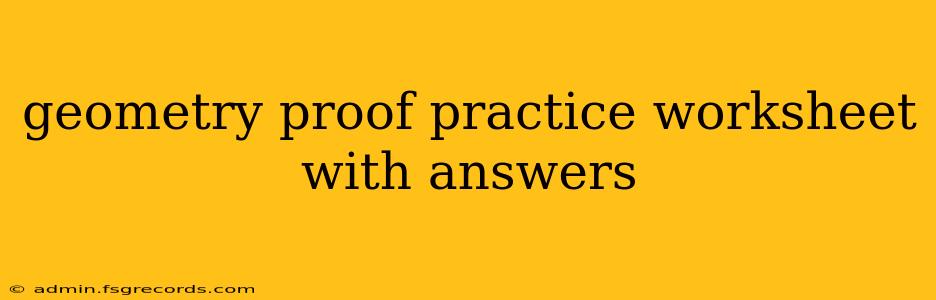 geometry proof practice worksheet with answers

© admin.fsgrecords.com